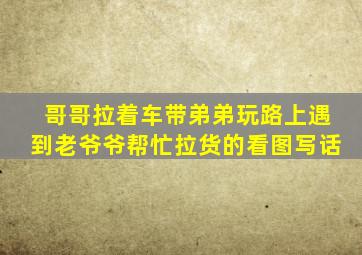 哥哥拉着车带弟弟玩路上遇到老爷爷帮忙拉货的看图写话